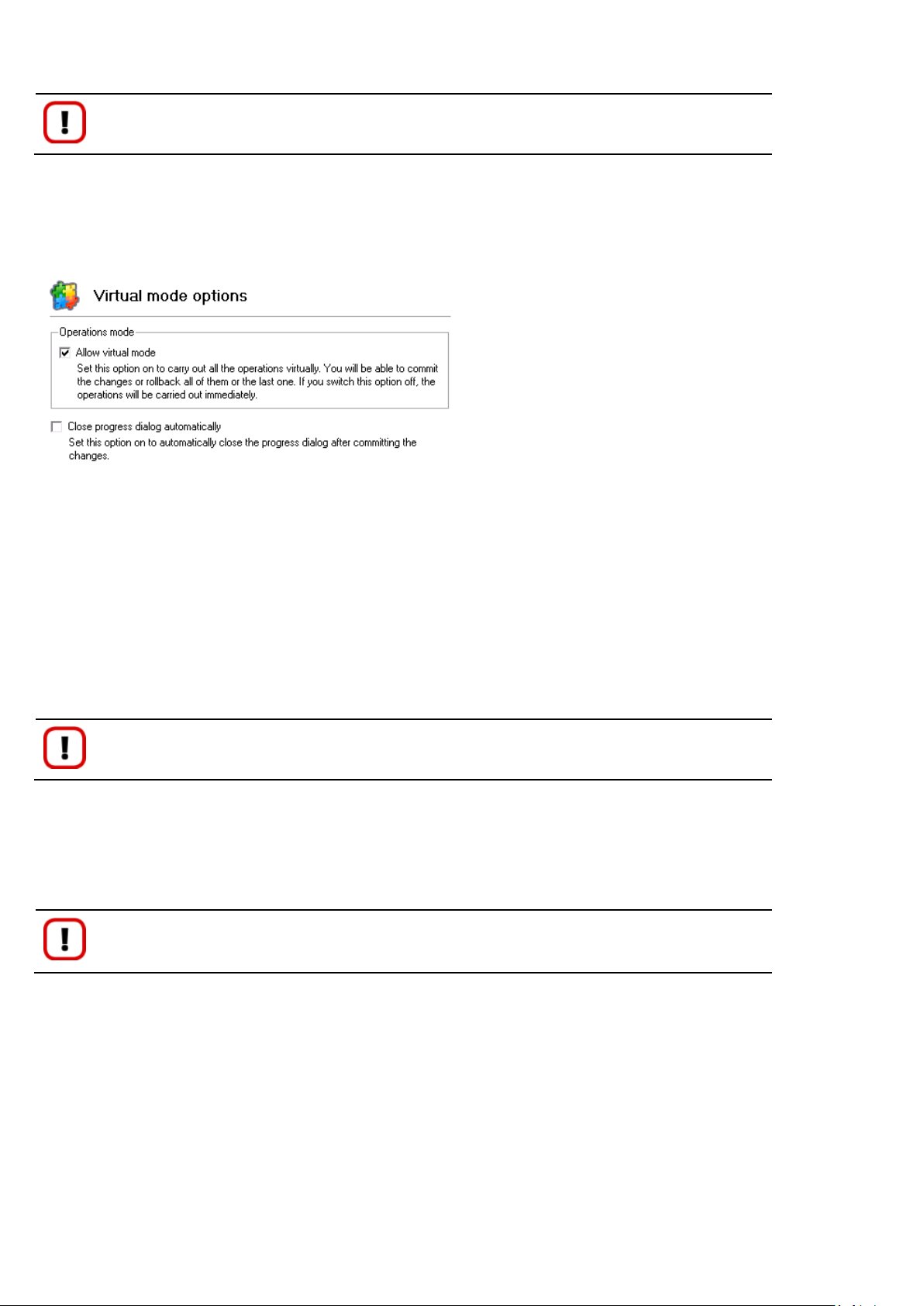 Virtual mode options

Operations mode

☑ Allow virtual mode

Set this option on to carry out all the operations virtually. You will be able to commit the changes or rollback all of them or the last one. If you switch this option off, the operations will be carried out immediately.

☐ Close progress dialog automatically

Set this option on to automatically close the progress dialog after committing the changes.